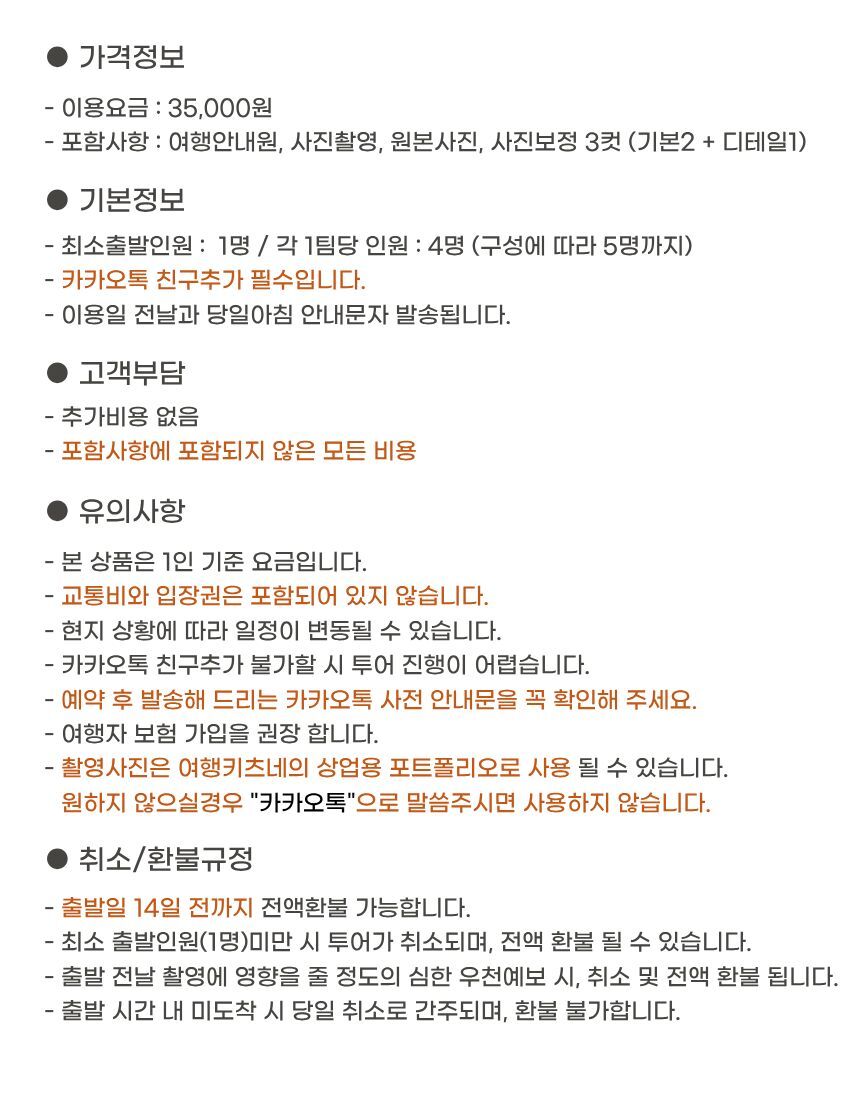 ● 가격정보

- 이용요금 : 35,000원
- 포함사항 : 여행안내원, 사진촬영, 원본사진, 사진보정 3컷 (기본2 + 디테일1)

● 기본정보

- 최소출발인원 : 1명 / 각 1팀당 인원 : 4명 (구성에 따라 5명까지)
- 카카오톡 친구추가 필수입니다.
- 이용일 전날과 당일아침 안내문자 발송됩니다.

● 고객부담

- 추가비용 없음
- 포함사항에 포함되지 않은 모든 비용

● 유의사항

- 본 상품은 1인 기준 요금입니다.
- 교통비와 입장권은 포함되어 있지 않습니다.
- 현지 상황에 따라 일정이 변동될 수 있습니다.
- 카카오톡 친구추가 불가할 시 투어 진행이 어렵습니다.
- 예약 후 발송해 드리는 카카오톡 사전 안내문을 꼭 확인해 주세요.
- 여행자 보험 가입을 권장 합니다.
- 촬영사진은 여행키츠네의 상업용 포트폴리오로 사용 될 수 있습니다.
원하지 않으실경우 "카카오톡"으로 말씀주시면 사용하지 않습니다.

● 취소/환불규정

- 출발일 14일 전까지 전액환불 가능합니다.
- 최소 출발인원(1명)미만 시 투어가 취소되며, 전액 환불 될 수 있습니다.
- 출발 전날 촬영에 영향을 줄 정도의 심한 우천예보 시, 취소 및 전액 환불 됩니다.
- 출발 시간 내 미도착 시 당일 취소로 간주되며, 환불 불가합니다.